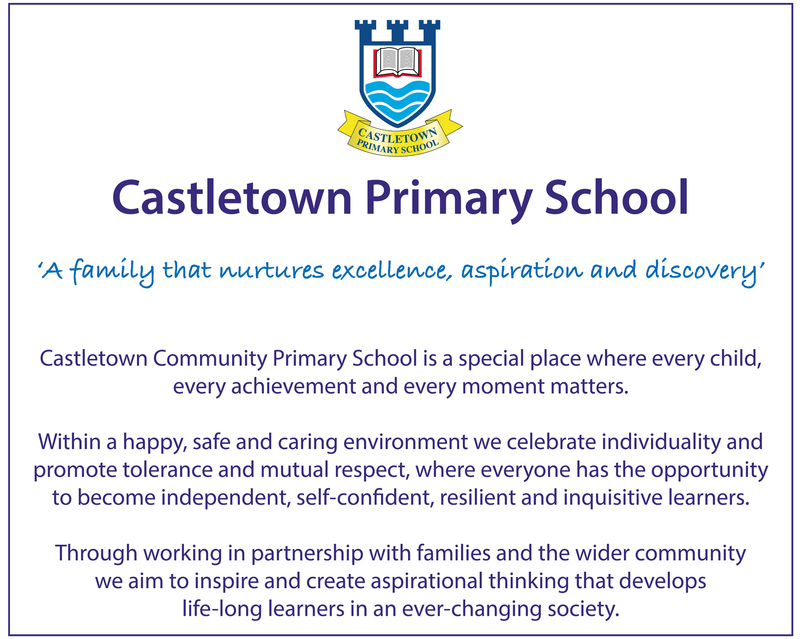 CASTLETOWN PRIMARY SCHOOL

Castletown Primary School

'A family that nurtures excellence, aspiration and discovery'

Castletown Community Primary School is a special place where every child, every achievement and every moment matters.

Within a happy, safe and caring environment we celebrate individuality and promote tolerance and mutual respect, where everyone has the opportunity to become independent, self-confident, resilient and inquisitive learners.

Through working in partnership with families and the wider community we aim to inspire and create aspirational thinking that develops life-long learners in an ever-changing society.